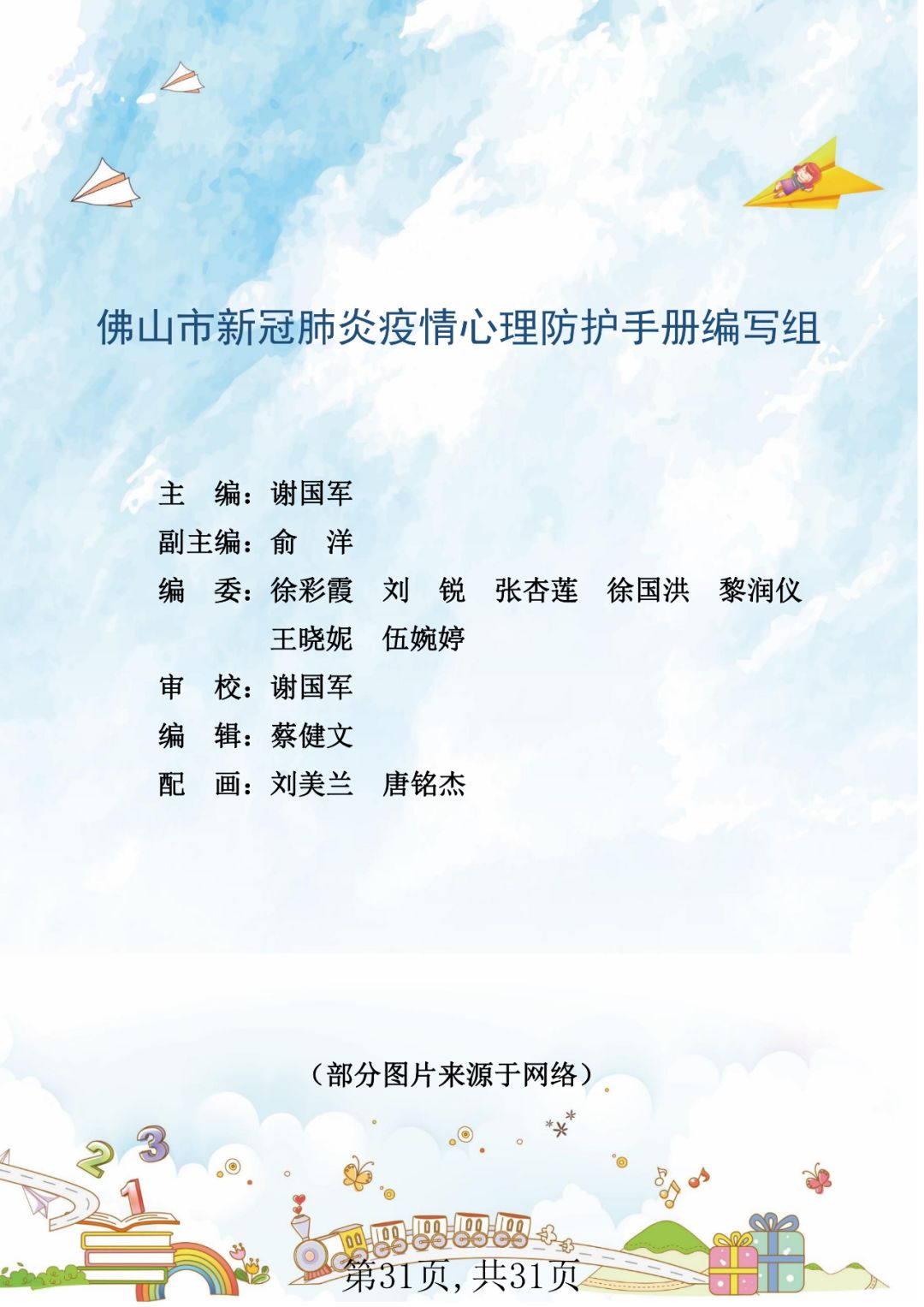 佛山市新冠肺炎疫情心理防护手册编写组

主 编：谢国军
副主编：俞 洋
编 委：徐彩霞 刘 锐 张杏莲 徐国洪 黎润仪
王晓妮 伍婉婷
审 校：谢国军
编 辑：蔡健文
配 画：刘美兰 唐铭杰

（部分图片来源于网络）

第31页，共31页